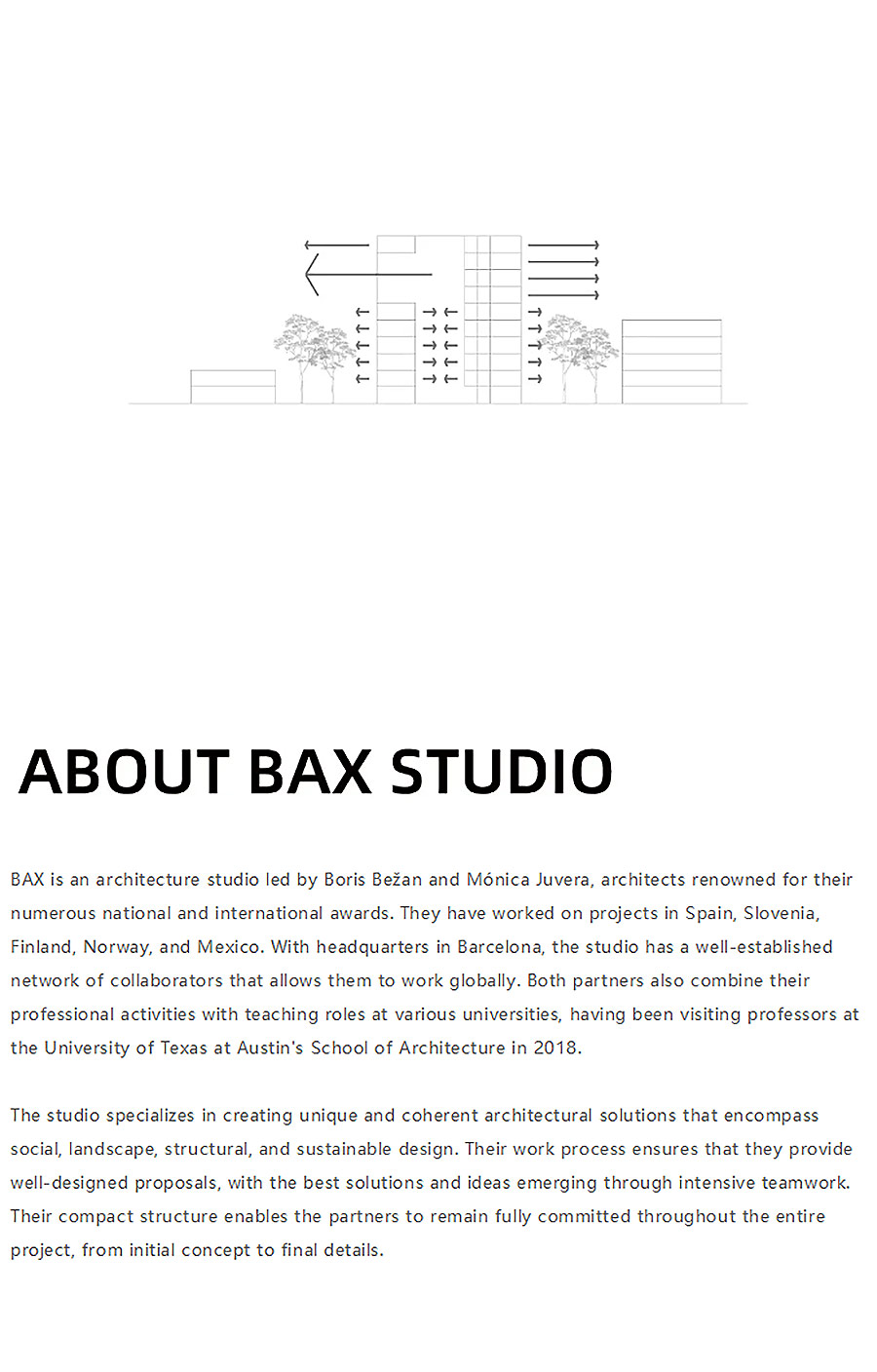 ABOUT BAX STUDIO

BAX is an architecture studio led by Boris Bežan and Mónica Juvera, architects renowned for their numerous national and international awards. They have worked on projects in Spain, Slovenia, Finland, Norway, and Mexico. With headquarters in Barcelona, the studio has a well-established network of collaborators that allows them to work globally. Both partners also combine their professional activities with teaching roles at various universities, having been visiting professors at the University of Texas at Austin's School of Architecture in 2018.

The studio specializes in creating unique and coherent architectural solutions that encompass social, landscape, structural, and sustainable design. Their work process ensures that they provide well-designed proposals, with the best solutions and ideas emerging through intensive teamwork. Their compact structure enables the partners to remain fully committed throughout the entire project, from initial concept to final details.